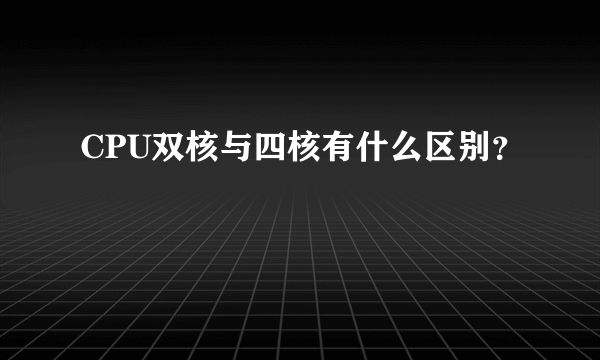 CPU双核与四核有什么区别?